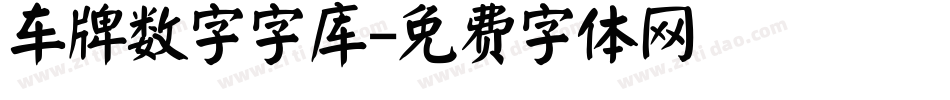 车牌数字字库-免费字体网